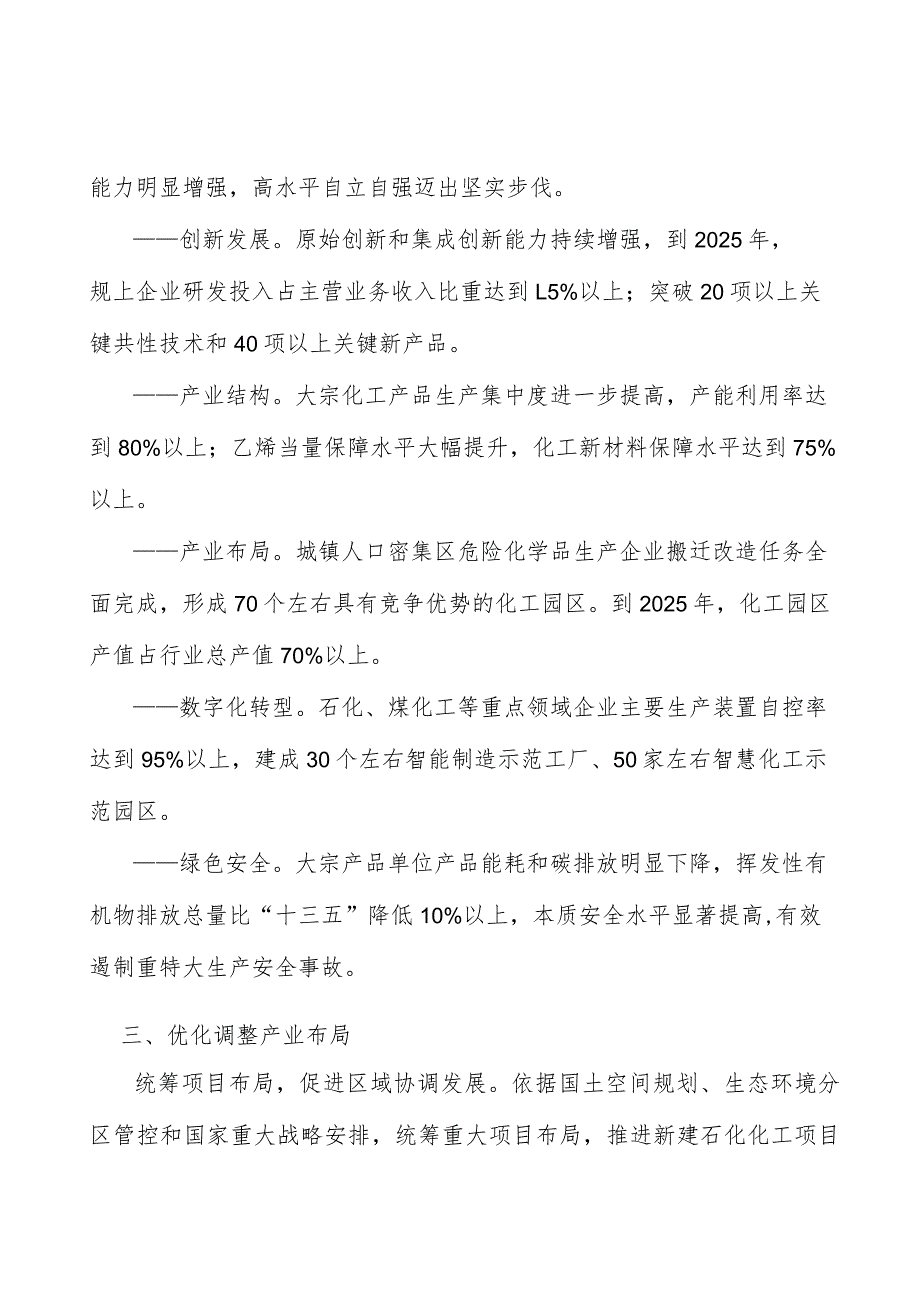 能力明显增强，高水平自立自强迈出坚实步伐。

——创新发展。原始创新和集成创新能力持续增强，到2025年，规上企业研发投入占主营业务收入比重达到L5%以上；突破20项以上关键共性技术和40项以上关键新产品。

——产业结构。大宗化工产品生产集中度进一步提高，产能利用率达到80%以上；乙烯当量保障水平大幅提升，化工新材料保障水平达到75%以上。

——产业布局。城镇人口密集区危险化学品生产企业搬迁改造任务全面完成，形成70个左右具有竞争优势的化工园区。到2025年，化工园区产值占行业总产值70%以上。

——数字化转型。石化、煤化工等重点领域企业主要生产装置自控率达到95%以上，建成30个左右智能制造示范工厂、50家左右智慧化工示范园区。

——绿色安全。大宗产品单位产品能耗和碳排放明显下降，挥发性有机物排放总量比“十三五”降低10%以上，本质安全水平显著提高,有效遏制重特大生产安全事故。

三、优化调整产业布局

统筹项目布局，促进区域协调发展。依据国土空间规划、生态环境分区管控和国家重大战略安排，统筹重大项目布局，推进新建石化化工项目